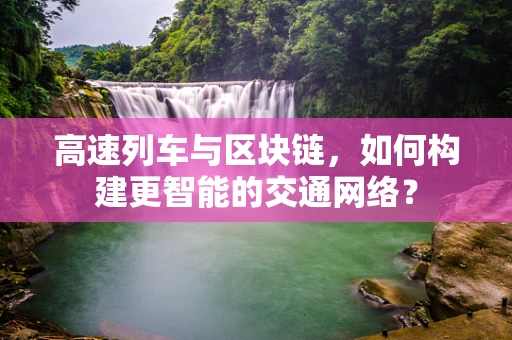 高速列车与区块链，如何构建更智能的交通网络？